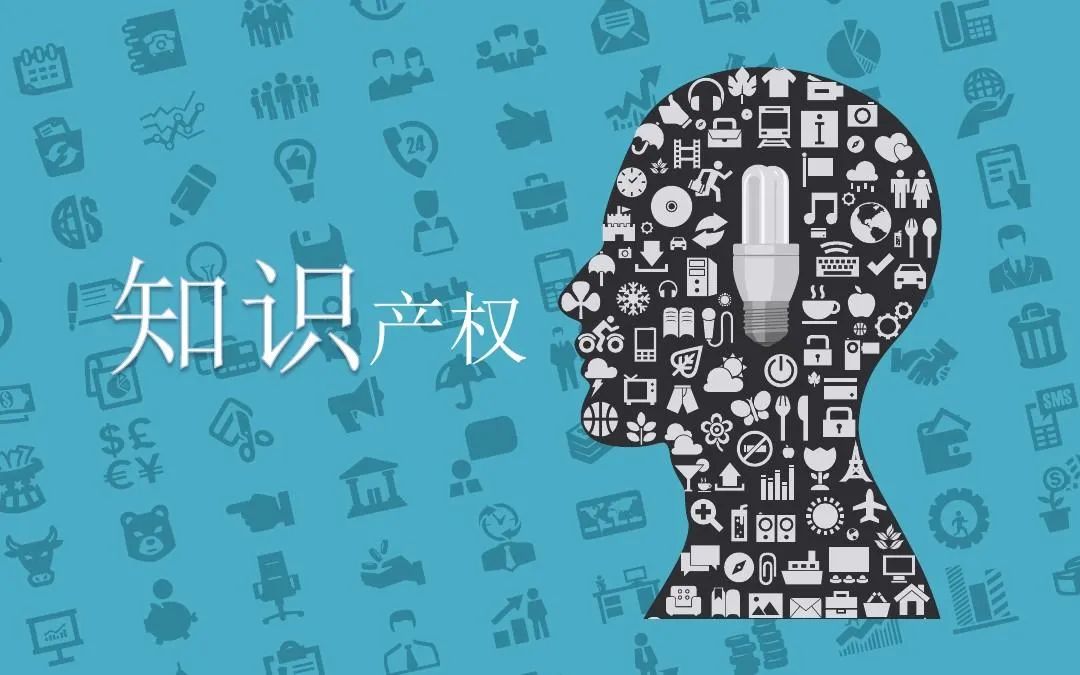 知识产权